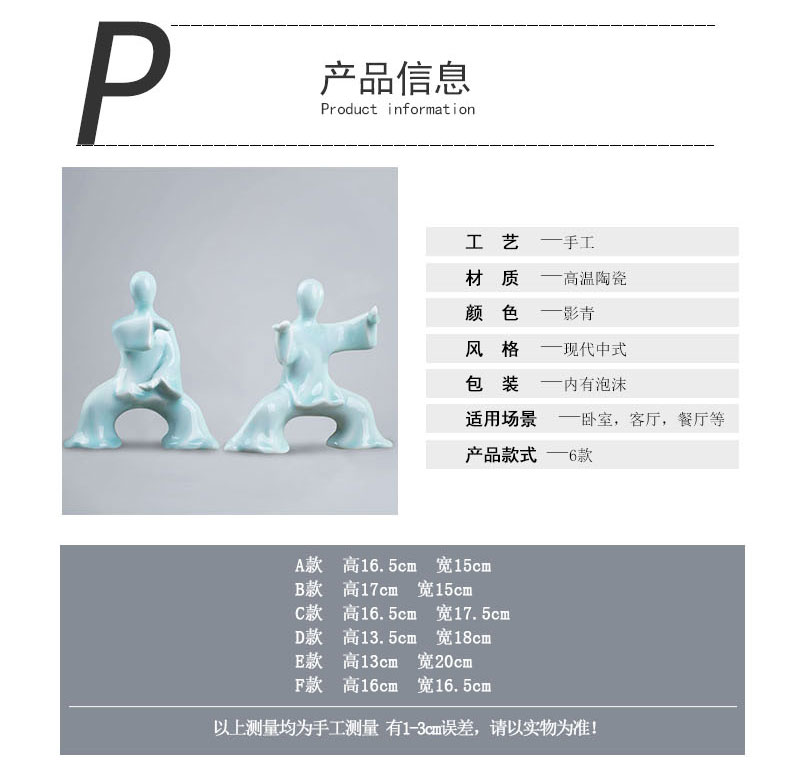 P

产品信息
Product information

工 艺 —手工
材 质 —高温陶瓷
颜 色 —影青
风 格 —现代中式
包 装 —内有泡沫
适用场景 —卧室，客厅，餐厅等
产品款式 —6款

A款 高16.5cm 宽15cm
B款 高17cm 宽15cm
C款 高16.5cm 宽17.5cm
D款 高13.5cm 宽18cm
E款 高13cm 宽20cm
F款 高16cm 宽16.5cm

以上测量均为手工测量 有1-3cm误差，请以实物为准！